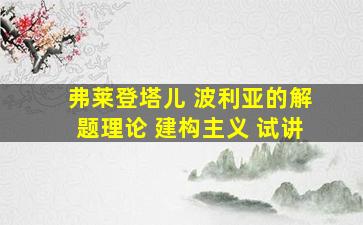 弗莱登塔儿 波利亚的解题理论 建构主义 试讲